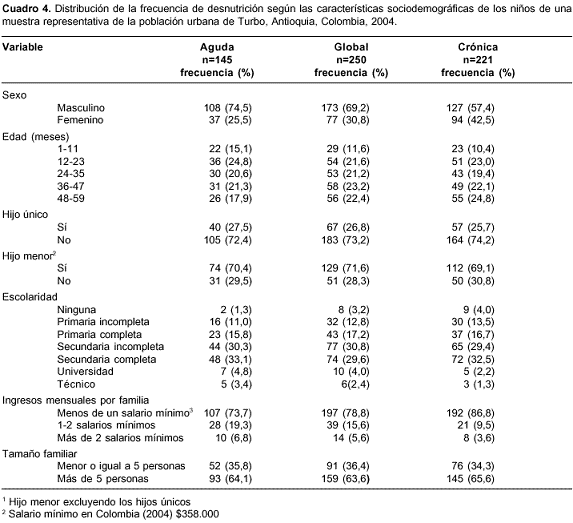 **Cuadro 4.** Distribución de la frecuencia de desnutrición según las características sociodemográficas de los niños de una muestra representativa de la población urbana de Turbo, Antioquia, Colombia, 2004.

| Variable | Aguda n=145 frecuencia (%) | Global n=250 frecuencia (%) | Crónica n=221 frecuencia (%) |
|---|---|---|---|
| Sexo | | | |
| Masculino | 108 (74,5) | 173 (69,2) | 127 (57,4) |
| Femenino | 37 (25,5) | 77 (30,8) | 94 (42,5) |
| Edad (meses) | | | |
| 1-11 | 22 (15,1) | 29 (11,6) | 23 (10,4) |
| 12-23 | 36 (24,8) | 54 (21,6) | 51 (23,0) |
| 24-35 | 30 (20,6) | 53 (21,2) | 43 (19,4) |
| 36-47 | 31 (21,3) | 58 (23,2) | 49 (22,1) |
| 48-59 | 26 (17,9) | 56 (22,4) | 55 (24,8) |
| Hijo único | | | |
| Sí | 40 (27,5) | 67 (26,8) | 57 (25,7) |
| No | 105 (72,4) | 183 (73,2) | 164 (74,2) |
| Hijo menor$^2$ | | | |
| Sí | 74 (70,4) | 129 (71,6) | 112 (69,1) |
| No | 31 (29,5) | 51 (28,3) | 50 (30,8) |
| Escolaridad | | | |
| Ninguna | 2 (1,3) | 8 (3,2) | 9 (4,0) |
| Primaria incompleta | 16 (11,0) | 32 (12,8) | 30 (13,5) |
| Primaria completa | 23 (15,8) | 43 (17,2) | 37 (16,7) |
| Secundaria incompleta | 44 (30,3) | 77 (30,8) | 65 (29,4) |
| Secundaria completa | 48 (33,1) | 74 (29,6) | 72 (32,5) |
| Universidad | 7 (4,8) | 10 (4,0) | 5 (2,2) |
| Técnico | 5 (3,4) | 6(2,4) | 3 (1,3) |
| Ingresos mensuales por familia | | | |
| Menos de un salario mínimo$^3$ | 107 (73,7) | 197 (78,8) | 192 (86,8) |
| 1-2 salarios mínimos | 28 (19,3) | 39 (15,6) | 21 (9,5) |
| Más de 2 salarios mínimos | 10 (6,8) | 14 (5,6) | 8 (3,6) |
| Tamaño familiar | | | |
| Menor o igual a 5 personas | 52 (35,8) | 91 (36,4) | 76 (34,3) |
| Más de 5 personas | 93 (64,1) | 159 (63,6) | 145 (65,6) |

$^1$ Hijo menor excluyendo los hijos únicos
$^2$ Salario mínimo en Colombia (2004) $358.000